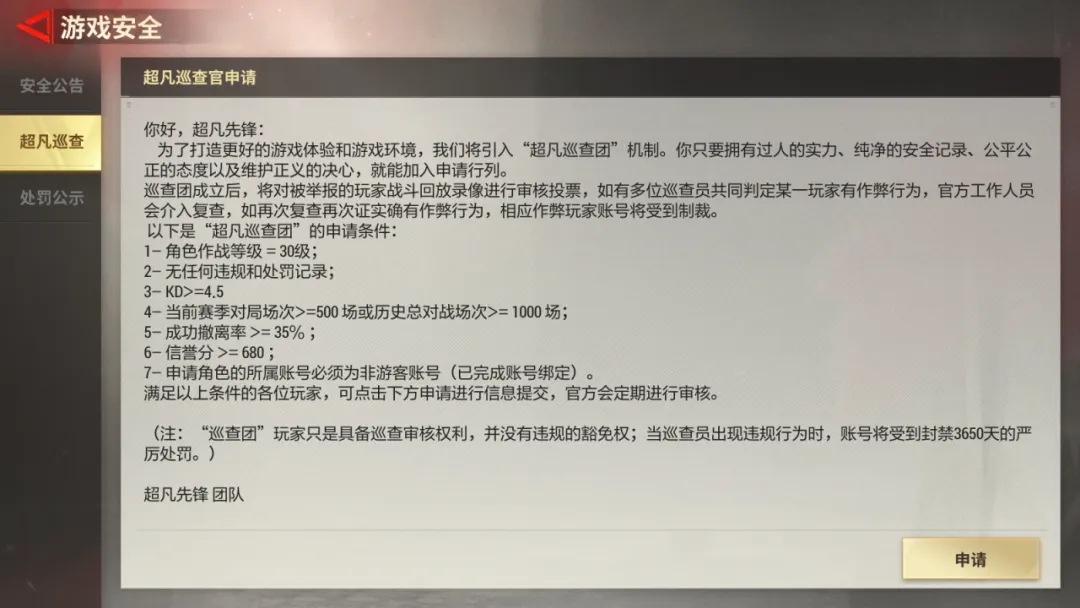 游戏安全

安全公告

超凡巡查

处罚公示

超凡巡查官申请

你好，超凡先锋：
为了打造更好的游戏体验和游戏环境，我们将引入“超凡巡查团”机制。你只要拥有过人的实力、纯净的安全记录、公平公正的态度以及维护正义的决心，就能加入申请行列。
巡查团成立后，将对被举报的玩家战斗回放录像进行审核投票，如有多位巡查员共同判定某一玩家有作弊行为，官方工作人员会介入复查，如再次复查再次证实确有作弊行为，相应作弊玩家账号将受到制裁。
以下是“超凡巡查团”的申请条件：
1- 角色作战等级 = 30级；
2- 无任何违规和处罚记录；
3- KD>=4.5
4- 当前赛季对局场次>=500 场或历史总对战场次>= 1000 场；
5- 成功撤离率 >= 35%；
6- 信誉分 >= 680；
7- 申请角色的所属账号必须为非游客账号（已完成账号绑定）。
满足以上条件的各位玩家，可点击下方申请进行信息提交，官方会定期进行审核。

（注：“巡查团”玩家只是具备巡查审核权利，并没有违规的豁免权；当巡查员出现违规行为时，账号将受到封禁3650天的严厉处罚。）

超凡先锋 团队

申请